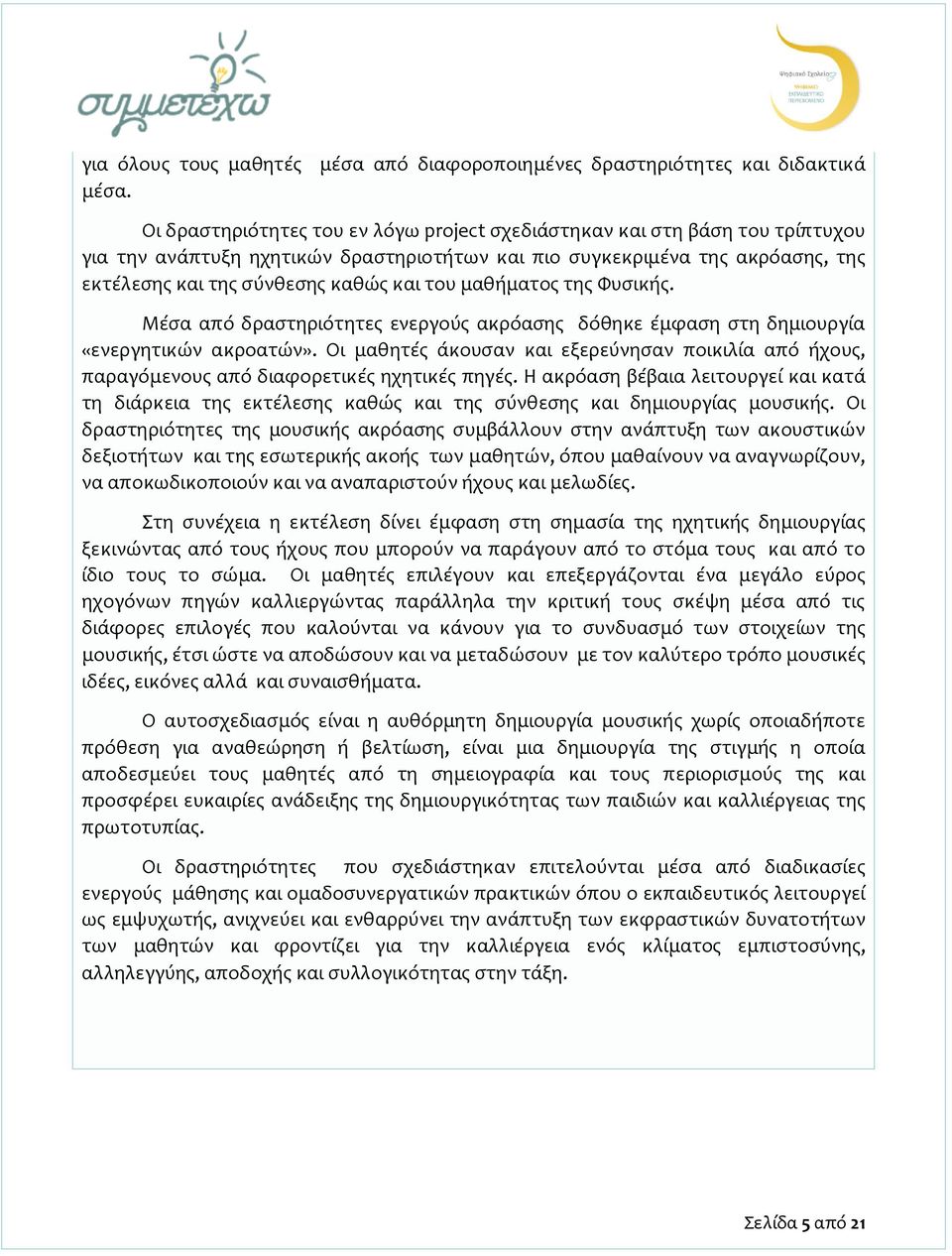 συμμετέχω

Ψηφιακό Σχολείο
ΨΗΦΙΑΚΟ ΕΚΠΑΙΔΕΥΤΙΚΟ ΠΕΡΙΕΧΟΜΕΝΟ

για όλους τους μαθητές μέσα από διαφοροποιημένες δραστηριότητες και διδακτικά μέσα.

Οι δραστηριότητες του εν λόγω project σχεδιάστηκαν και στη βάση του τρίπτυχου για την ανάπτυξη ηχητικών δραστηριοτήτων και πιο συγκεκριμένα της ακρόασης, της εκτέλεσης και της σύνθεσης καθώς και του μαθήματος της Φυσικής.

Μέσα από δραστηριότητες ενεργούς ακρόασης δόθηκε έμφαση στη δημιουργία «ενεργητικών ακροατών». Οι μαθητές άκουσαν και εξερεύνησαν ποικιλία από ήχους, παραγόμενους από διαφορετικές ηχητικές πηγές. Η ακρόαση βέβαια λειτουργεί και κατά τη διάρκεια της εκτέλεσης καθώς και της σύνθεσης και δημιουργίας μουσικής. Οι δραστηριότητες της μουσικής ακρόασης συμβάλλουν στην ανάπτυξη των ακουστικών δεξιοτήτων και της εσωτερικής ακοής των μαθητών, όπου μαθαίνουν να αναγνωρίζουν, να αποκωδικοποιούν και να αναπαριστούν ήχους και μελωδίες.

Στη συνέχεια η εκτέλεση δίνει έμφαση στη σημασία της ηχητικής δημιουργίας ξεκινώντας από τους ήχους που μπορούν να παράγουν από το στόμα τους και από το ίδιο τους το σώμα. Οι μαθητές επιλέγουν και επεξεργάζονται ένα μεγάλο εύρος ηχογόνων πηγών καλλιεργώντας παράλληλα την κριτική τους σκέψη μέσα από τις διάφορες επιλογές που καλούνται να κάνουν για το συνδυασμό των στοιχείων της μουσικής, έτσι ώστε να αποδώσουν και να μεταδώσουν με τον καλύτερο τρόπο μουσικές ιδέες, εικόνες αλλά και συναισθήματα.

Ο αυτοσχεδιασμός είναι η αυθόρμητη δημιουργία μουσικής χωρίς οποιαδήποτε πρόθεση για αναθεώρηση ή βελτίωση, είναι μια δημιουργία της στιγμής η οποία αποδεσμεύει τους μαθητές από τη σημειογραφία και τους περιορισμούς της και προσφέρει ευκαιρίες ανάδειξης της δημιουργικότητας των παιδιών και καλλιέργειας της πρωτοτυπίας.

Οι δραστηριότητες που σχεδιάστηκαν επιτελούνται μέσα από διαδικασίες ενεργούς μάθησης και ομαδοσυνεργατικών πρακτικών όπου ο εκπαιδευτικός λειτουργεί ως εμψυχωτής, ανιχνεύει και ενθαρρύνει την ανάπτυξη των εκφραστικών δυνατοτήτων των μαθητών και φροντίζει για την καλλιέργεια ενός κλίματος εμπιστοσύνης, αλληλεγγύης, αποδοχής και συλλογικότητας στην τάξη.

Σελίδα 5 από 21